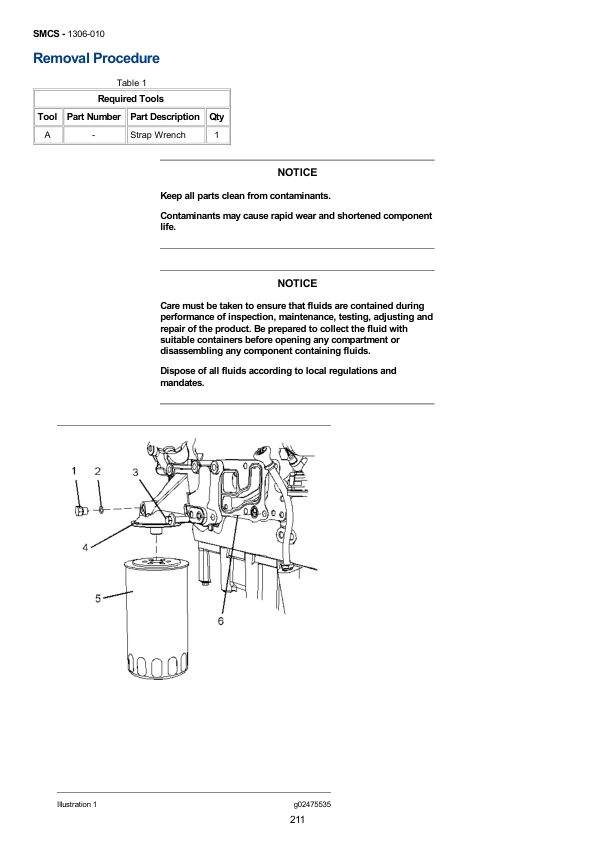 SMCS - 1306-010

Removal Procedure

Table 1

| Required Tools | | | |
|---|---|---|---|
| Tool | Part Number | Part Description | Qty |
| A | - | Strap Wrench | 1 |

NOTICE

Keep all parts clean from contaminants.

Contaminants may cause rapid wear and shortened component life.

NOTICE

Care must be taken to ensure that fluids are contained during performance of inspection, maintenance, testing, adjusting and repair of the product. Be prepared to collect the fluid with suitable containers before opening any compartment or disassembling any component containing fluids.

Dispose of all fluids according to local regulations and mandates.

1 2 3 4 5 6

Illustration 1 g02475535

211